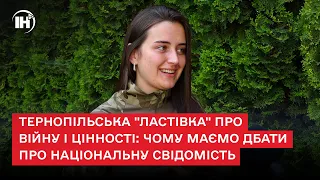 ІН

ТЕРНОПІЛЬСЬКА "ЛАСТІВКА" ПРО ВІЙНУ І ЦІННОСТІ: ЧОМУ МАЄМО ДБАТИ ПРО НАЦІОНАЛЬНУ СВІДОМІСТЬ